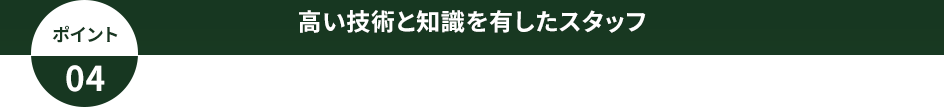 ポイント
04
高い技術と知識を有したスタッフ